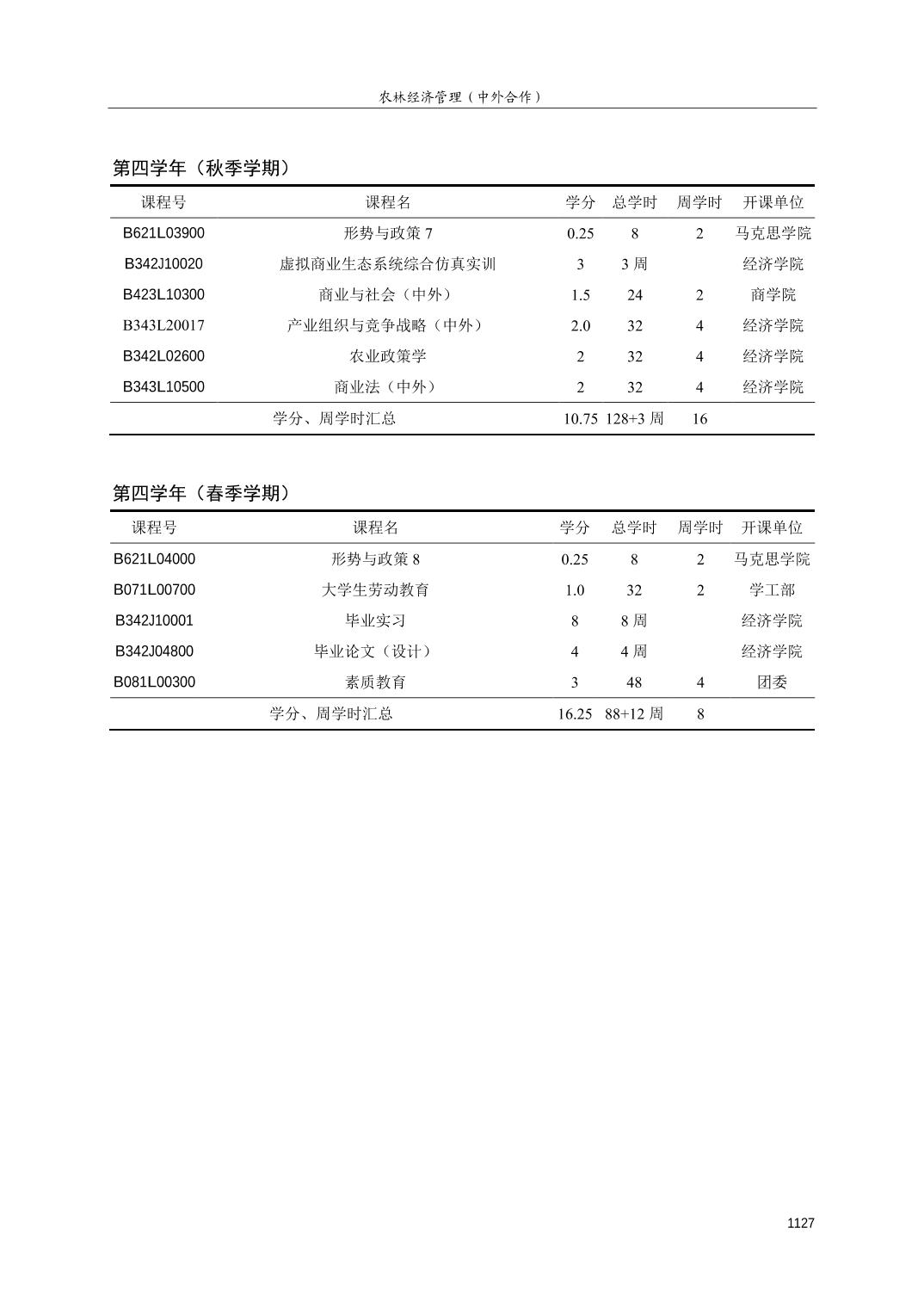 农林经济管理（中外合作）

第四学年（秋季学期）

| 课程号 | 课程名 | 学分 | 总学时 | 周学时 | 开课单位 |
|---|---|---|---|---|---|
| B621L03900 | 形势与政策 7 | 0.25 | 8 | 2 | 马克思学院 |
| B342J10020 | 虚拟商业生态系统综合仿真实训 | 3 | 3 周 | | 经济学院 |
| B423L10300 | 商业与社会（中外） | 1.5 | 24 | 2 | 商学院 |
| B343L20017 | 产业组织与竞争战略（中外） | 2.0 | 32 | 4 | 经济学院 |
| B342L02600 | 农业政策学 | 2 | 32 | 4 | 经济学院 |
| B343L10500 | 商业法（中外） | 2 | 32 | 4 | 经济学院 |
| | 学分、周学时汇总 | 10.75 | 128+3 周 | 16 | |

第四学年（春季学期）

| 课程号 | 课程名 | 学分 | 总学时 | 周学时 | 开课单位 |
|---|---|---|---|---|---|
| B621L04000 | 形势与政策 8 | 0.25 | 8 | 2 | 马克思学院 |
| B071L00700 | 大学生劳动教育 | 1.0 | 32 | 2 | 学工部 |
| B342J10001 | 毕业实习 | 8 | 8 周 | | 经济学院 |
| B342J04800 | 毕业论文（设计） | 4 | 4 周 | | 经济学院 |
| B081L00300 | 素质教育 | 3 | 48 | 4 | 团委 |
| | 学分、周学时汇总 | 16.25 | 88+12 周 | 8 | |

1127